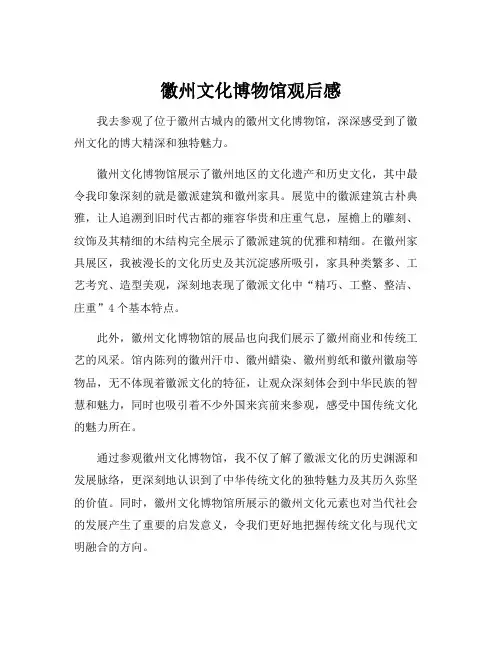 徽州文化博物馆观后感

我去参观了位于徽州古城内的徽州文化博物馆，深深感受到了徽州文化的博大精深和独特魅力。

徽州文化博物馆展示了徽州地区的文化遗产和历史文化，其中最令我印象深刻的就是徽派建筑和徽州家具。展览中的徽派建筑古朴典雅，让人追溯到旧时代古都的雍容华贵和庄重气息，屋檐上的雕刻、纹饰及其精细的木结构完全展示了徽派建筑的优雅和精细。在徽州家具展区，我被漫长的文化历史及其沉淀感所吸引，家具种类繁多、工艺考究、造型美观，深刻地表现了徽派文化中“精巧、工整、整洁、庄重”4个基本特点。

此外，徽州文化博物馆的展品也向我们展示了徽州商业和传统工艺的风采。馆内陈列的徽州汗巾、徽州蜡染、徽州剪纸和徽州徽扇等物品，无不体现着徽派文化的特征，让观众深刻体会到中华民族的智慧和魅力，同时也吸引着不少外国来宾前来参观，感受中国传统文化的魅力所在。

通过参观徽州文化博物馆，我不仅了解了徽派文化的历史渊源和发展脉络，更深刻地认识到了中华传统文化的独特魅力及其历久弥坚的价值。同时，徽州文化博物馆所展示的徽州文化元素也对当代社会的发展产生了重要的启发意义，令我们更好地把握传统文化与现代文明融合的方向。